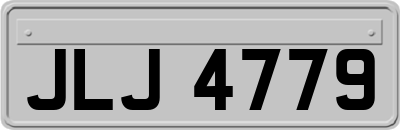 JLJ 4779